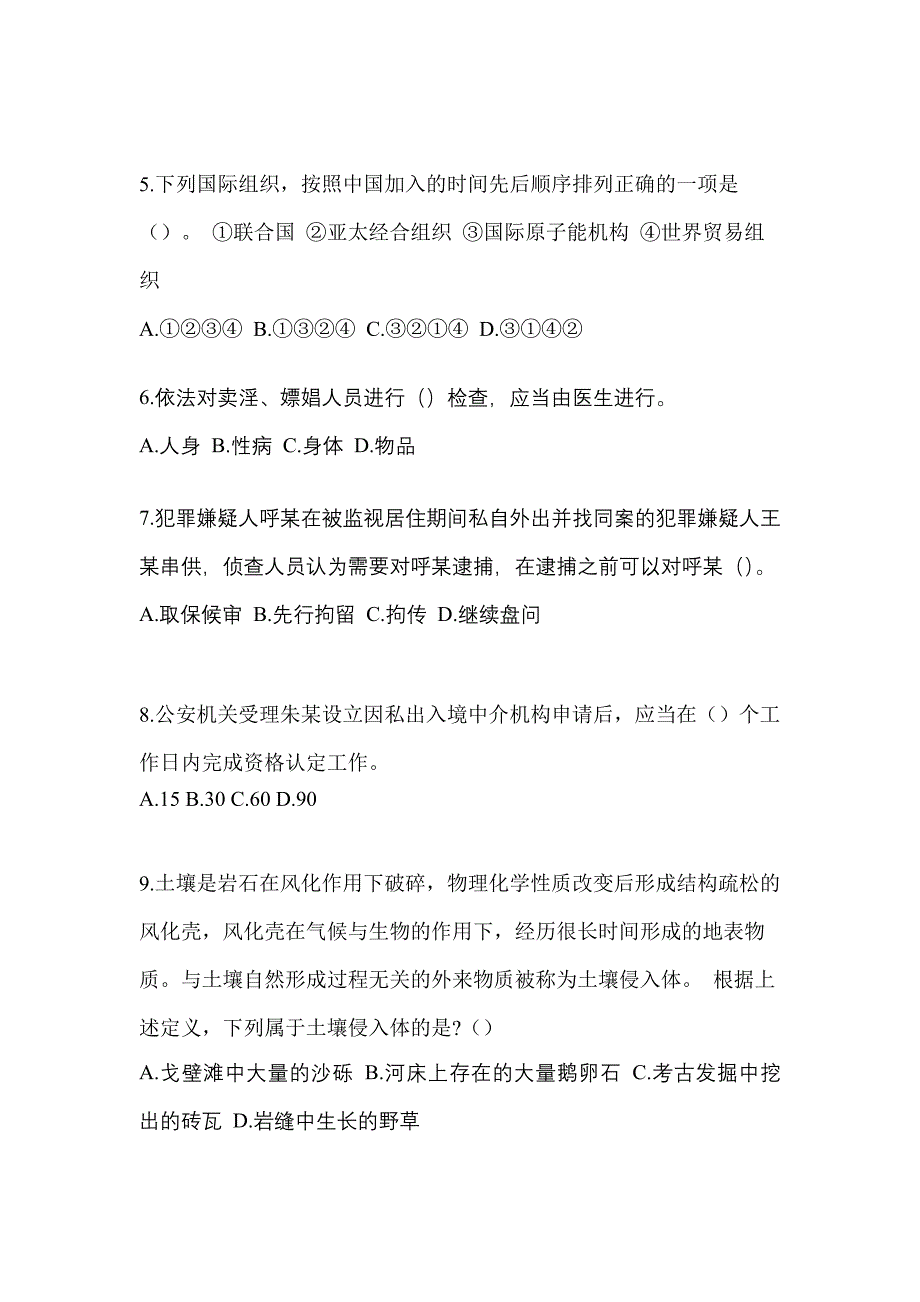 5.下列国际组织，按照中国加入的时间先后顺序排列正确的一项是（）。 ①联合国 ②亚太经合组织 ③国际原子能机构 ④世界贸易组织

A.①②③④ B.①③②④ C.③②①④ D.③①④②

6.依法对卖淫、嫖娼人员进行（）检查，应当由医生进行。

A.人身 B.性病 C.身体 D.物品

7.犯罪嫌疑人呼某在被监视居住期间私自外出并找同案的犯罪嫌疑人王某串供，侦查人员认为需要对呼某逮捕，在逮捕之前可以对呼某（）。

A.取保候审 B.先行拘留 C.拘传 D.继续盘问

8.公安机关受理朱某设立因私出入境中介机构申请后，应当在（）个工作日内完成资格认定工作。

A.15 B.30 C.60 D.90

9.土壤是岩石在风化作用下破碎，物理化学性质改变后形成结构疏松的风化壳，风化壳在气候与生物的作用下，经历很长时间形成的地表物质。与土壤自然形成过程无关的外来物质被称为土壤侵入体。 根据上述定义，下列属于土壤侵入体的是?（）

A.戈壁滩中大量的沙砾 B.河床上存在的大量鹅卵石 C.考古发掘中挖出的砖瓦 D.岩缝中生长的野草